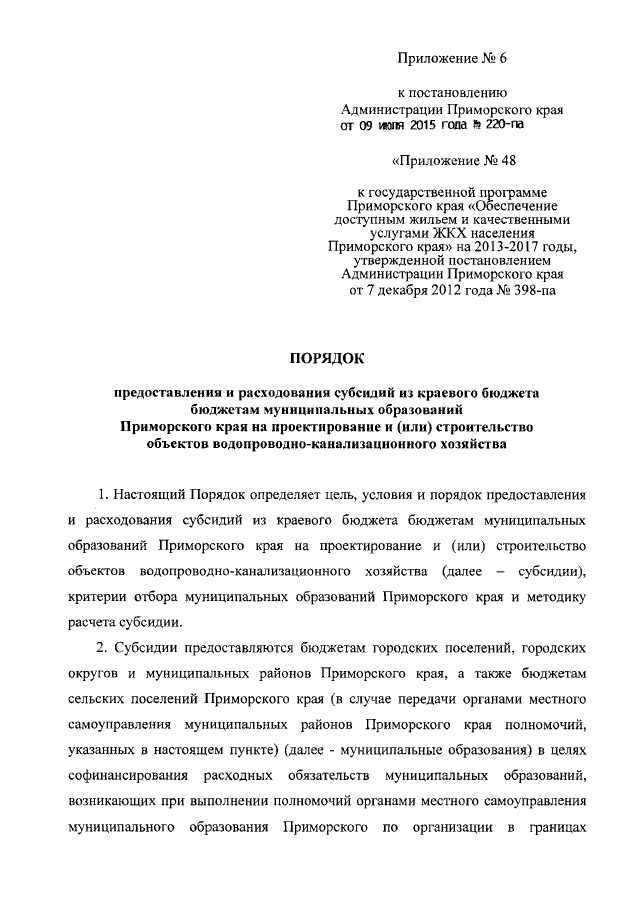 Приложение № 6

к постановлению
Администрации Приморского края
от 09 июля 2015 года № 220-па

«Приложение № 48

к государственной программе
Приморского края «Обеспечение
доступным жильем и качественными
услугами ЖКХ населения
Приморского края» на 2013-2017 годы,
утвержденной постановлением
Администрации Приморского края
от 7 декабря 2012 года № 398-па

ПОРЯДОК

предоставления и расходования субсидий из краевого бюджета
бюджетам муниципальных образований
Приморского края на проектирование и (или) строительство
объектов водопроводно-канализационного хозяйства

1. Настоящий Порядок определяет цель, условия и порядок предоставления и расходования субсидий из краевого бюджета бюджетам муниципальных образований Приморского края на проектирование и (или) строительство объектов водопроводно-канализационного хозяйства (далее – субсидии), критерии отбора муниципальных образований Приморского края и методику расчета субсидии.

2. Субсидии предоставляются бюджетам городских поселений, городских округов и муниципальных районов Приморского края, а также бюджетам сельских поселений Приморского края (в случае передачи органами местного самоуправления муниципальных районов Приморского края полномочий, указанных в настоящем пункте) (далее - муниципальные образования) в целях софинансирования расходных обязательств муниципальных образований, возникающих при выполнении полномочий органами местного самоуправления муниципального образования Приморского по организации в границах